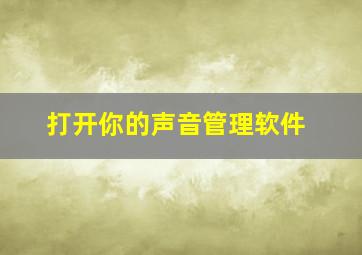 打开你的声音管理软件